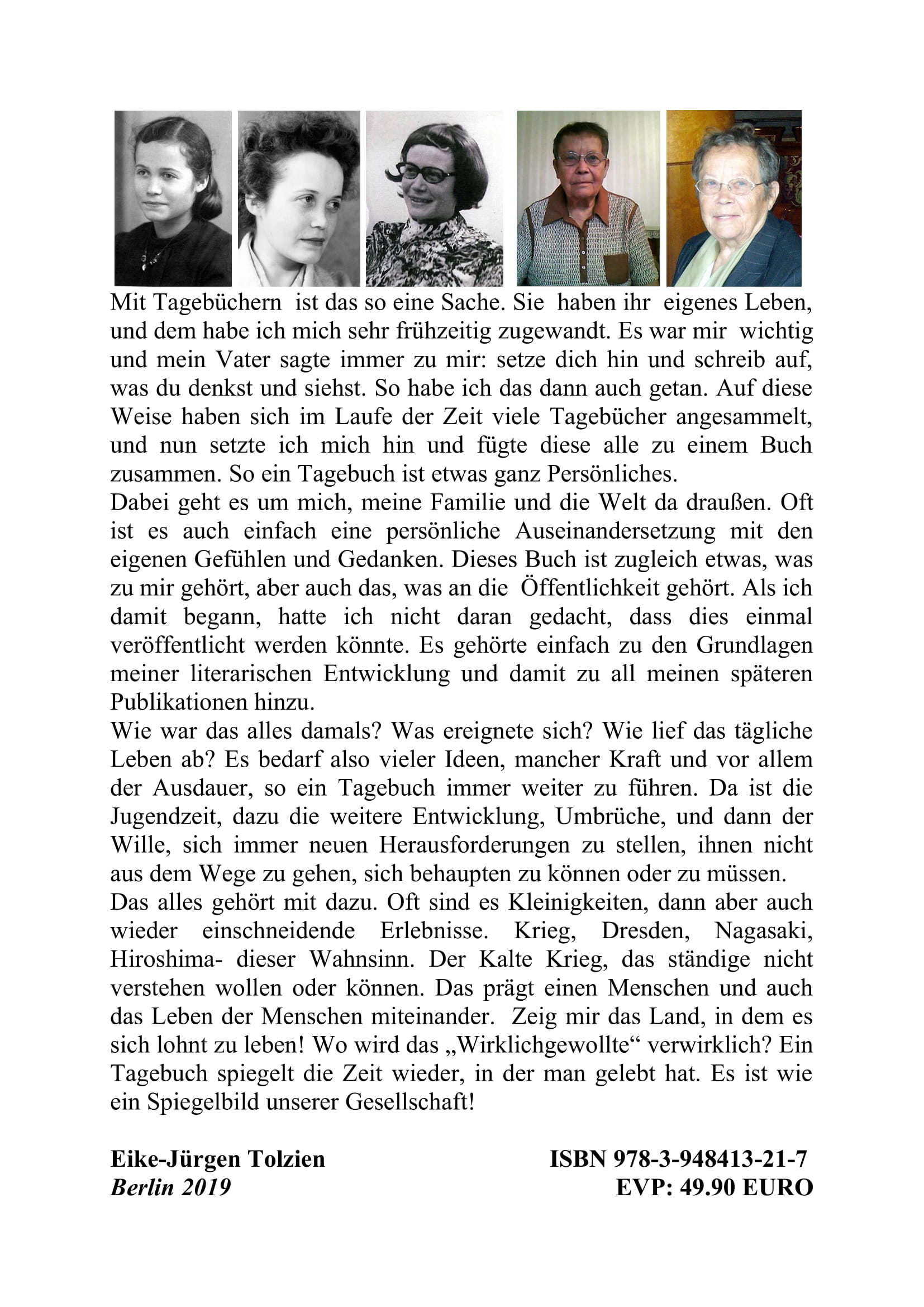 Mit Tagebüchern ist das so eine Sache. Sie haben ihr eigenes Leben, und dem habe ich mich sehr frühzeitig zugewandt. Es war mir wichtig und mein Vater sagte immer zu mir: setze dich hin und schreib auf, was du denkst und siehst. So habe ich das dann auch getan. Auf diese Weise haben sich im Laufe der Zeit viele Tagebücher angesammelt, und nun setzte ich mich hin und fügte diese alle zu einem Buch zusammen. So ein Tagebuch ist etwas ganz Persönliches.
Dabei geht es um mich, meine Familie und die Welt da draußen. Oft ist es auch einfach eine persönliche Auseinandersetzung mit den eigenen Gefühlen und Gedanken. Dieses Buch ist zugleich etwas, was zu mir gehört, aber auch das, was an die Öffentlichkeit gehört. Als ich damit begann, hatte ich nicht daran gedacht, dass dies einmal veröffentlicht werden könnte. Es gehörte einfach zu den Grundlagen meiner literarischen Entwicklung und damit zu all meinen späteren Publikationen hinzu.
Wie war das alles damals? Was ereignete sich? Wie lief das tägliche Leben ab? Es bedarf also vieler Ideen, mancher Kraft und vor allem der Ausdauer, so ein Tagebuch immer weiter zu führen. Da ist die Jugendzeit, dazu die weitere Entwicklung, Umbrüche, und dann der Wille, sich immer neuen Herausforderungen zu stellen, ihnen nicht aus dem Wege zu gehen, sich behaupten zu können oder zu müssen.
Das alles gehört mit dazu. Oft sind es Kleinigkeiten, dann aber auch wieder einschneidende Erlebnisse. Krieg, Dresden, Nagasaki, Hiroshima- dieser Wahnsinn. Der Kalte Krieg, das ständige nicht verstehen wollen oder können. Das prägt einen Menschen und auch das Leben der Menschen miteinander. Zeig mir das Land, in dem es sich lohnt zu leben! Wo wird das „Wirklichgewollte“ verwirklich? Ein Tagebuch spiegelt die Zeit wieder, in der man gelebt hat. Es ist wie ein Spiegelbild unserer Gesellschaft!

Eike-Jürgen Tolzien
Berlin 2019

ISBN 978-3-948413-21-7
EVP: 49.90 EURO